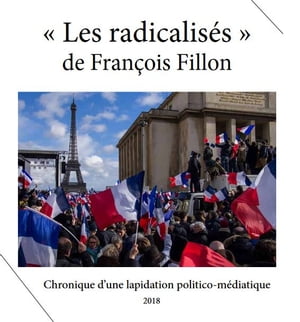 « Les radicalisés »
de François Fillon

Chronique d'une lapidation politico-médiatique
2018